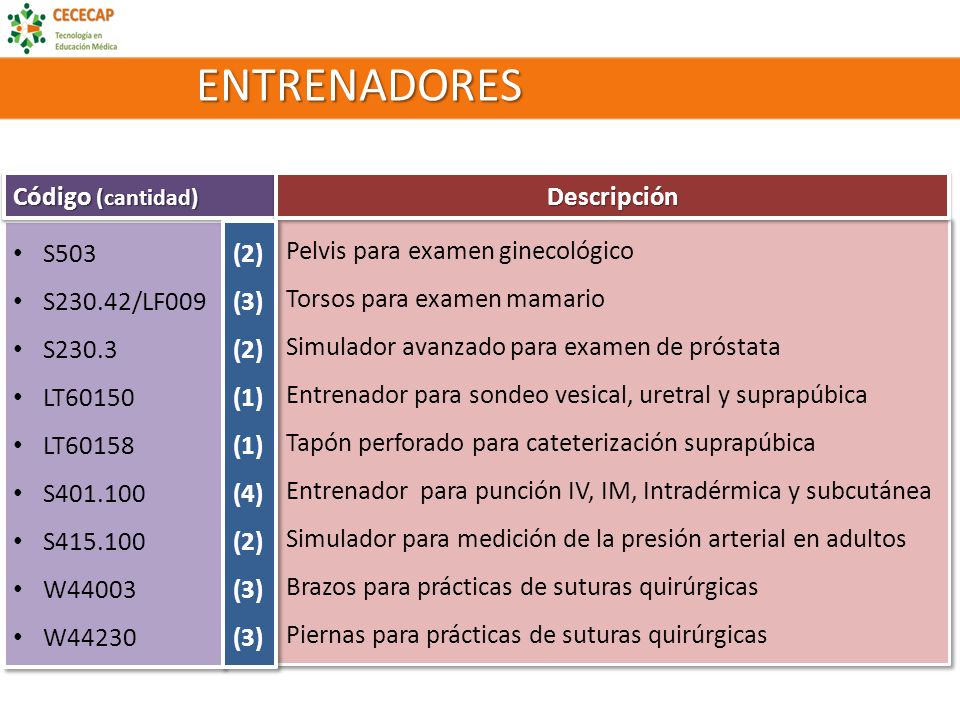 CECECAP
Tecnología en Educación Médica

ENTRENADORES

| Código (cantidad) | | Descripción |
|---|---|---|
| • S503 | (2) | Pelvis para examen ginecológico |
| • S230.42/LF009 | (3) | Torsos para examen mamario |
| • S230.3 | (2) | Simulador avanzado para examen de próstata |
| • LT60150 | (1) | Entrenador para sondeo vesical, uretral y suprapúbica |
| • LT60158 | (1) | Tapón perforado para cateterización suprapúbica |
| • S401.100 | (4) | Entrenador para punción IV, IM, Intradérmica y subcutánea |
| • S415.100 | (2) | Simulador para medición de la presión arterial en adultos |
| • W44003 | (3) | Brazos para prácticas de suturas quirúrgicas |
| • W44230 | (3) | Piernas para prácticas de suturas quirúrgicas |